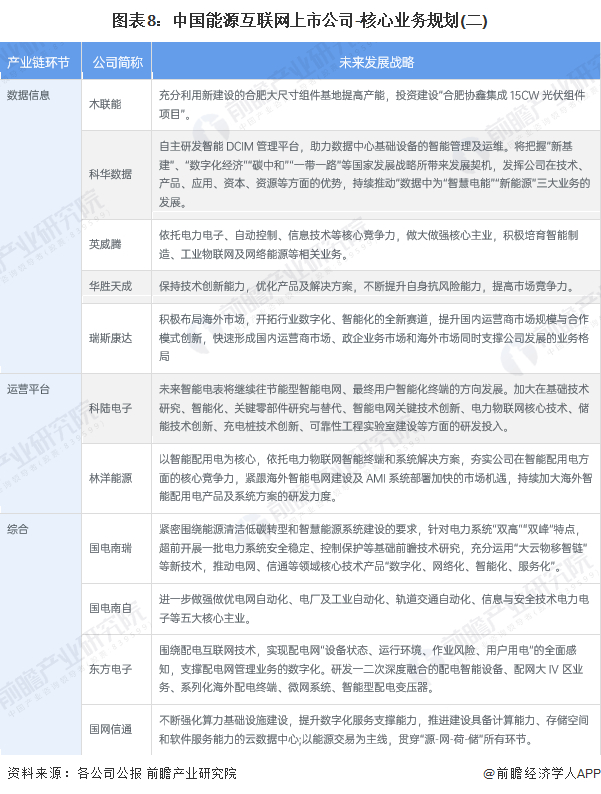 图表8：中国能源互联网上市公司-核心业务规划(二)

| 产业链环节 | 公司简称 | 未来发展战略 |
|---|---|---|
| 数据信息 | 木联能 | 充分利用新建设的合肥大尺寸组件基地提高产能，投资建设"合肥协鑫集成 15CW 光伏组件项目"。 |
| | 科华数据 | 自主研发智能 DCIM 管理平台，助力数据中心基础设备的智能管理及运维。将把握"新基建"、"数字化经济""碳中和""一带一路"等国家发展战略所带来发展契机，发挥公司在技术、产品、应用、资本、资源等方面的优势，持续推动"数据中为"智慧电能""新能源"三大业务的发展。 |
| | 英威腾 | 依托电力电子、自动控制、信息技术等核心竞争力，做大做强核心主业，积极培育智能制造、工业物联网及网络能源等相关业务。 |
| | 华胜天成 | 保持技术创新能力，优化产品及解决方案，不断提升自身抗风险能力，提高市场竞争力。 |
| | 瑞斯康达 | 积极布局海外市场，开拓行业数字化、智能化的全新赛道，提升国内运营商市场规模与合作模式创新，快速形成国内运营商市场、政企业务市场和海外市场同时支撑公司发展的业务格局 |
| 运营平台 | 科陆电子 | 未来智能电表将继续往节能型智能电网、最终用户智能化终端的方向发展。加大在基础技术研究、智能化、关键零部件研究与替代、智能电网关键技术创新、电力物联网核心技术、储能技术创新、充电桩技术创新、可靠性工程实验室建设等方面的研发投入。 |
| | 林洋能源 | 以智能配用电为核心，依托电力物联网智能终端和系统解决方案，夯实公司在智能配用电方面的核心竞争力，紧跟海外智能电网建设及 AMI 系统部署加快的市场机遇，持续加大海外智能配用电产品及系统方案的研发力度。 |
| 综合 | 国电南瑞 | 紧密围绕能源清洁低碳转型和智慧能源系统建设的要求，针对电力系统"双高""双峰"特点，超前开展一批电力系统安全稳定、控制保护等基础前瞻技术研究，充分运用"大云物移智链"等新技术，推动电网、信通等领域核心技术产品"数字化、网络化、智能化、服务化"。 |
| | 国电南自 | 进一步做强做优电网自动化、电厂及工业自动化、轨道交通自动化、信息与安全技术电力电子等五大核心主业。 |
| | 东方电子 | 围绕配电互联网技术，实现配电网"设备状态、运行环境、作业风险、用户用电"的全面感知，支撑配电网管理业务的数字化。研发一二次深度融合的配电智能设备、配网大 IV 区业务、系列化海外配电终端、微网系统、智能型配电变压器。 |
| | 国网信通 | 不断强化算力基础设施建设，提升数字化服务支撑能力，推进建设具备计算能力、存储空间和软件服务能力的云数据中心;以能源交易为主线，贯穿"源-网-荷-储"所有环节。 |

资料来源：各公司公报 前瞻产业研究院

@前瞻经济学人APP